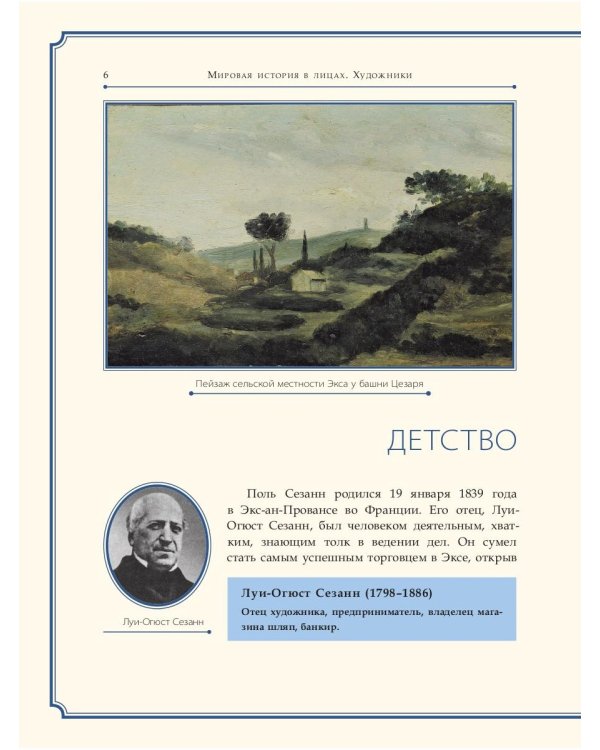 6 Мировая история в лицах. Художники

Пейзаж сельской местности Экса у башни Цезаря

ДЕТСТВО

Поль Сезанн родился 19 января 1839 года в Экс-ан-Провансе во Франции. Его отец, Луи-Огюст Сезанн, был человеком деятельным, хватким, знающим толк в ведении дел. Он сумел стать самым успешным торговцем в Эксе, открыв

Луи-Огюст Сезанн

Луи-Огюст Сезанн (1798–1886)

Отец художника, предприниматель, владелец магазина шляп, банкир.